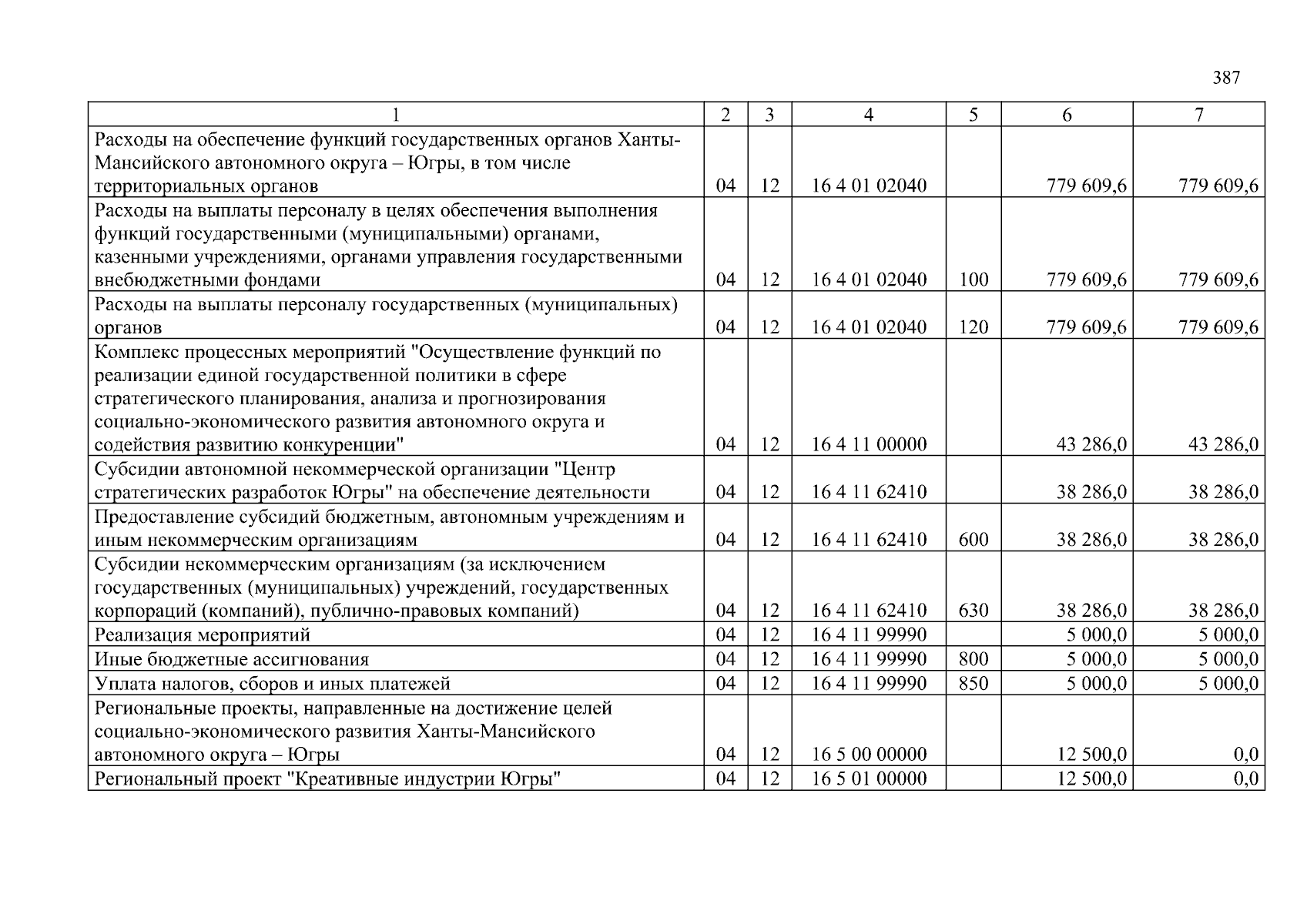 387

| 1 | 2 | 3 | 4 | 5 | 6 | 7 |
|---|---|---|---|---|---|---|
| Расходы на обеспечение функций государственных органов Ханты-Мансийского автономного округа – Югры, в том числе территориальных органов | 04 | 12 | 16 4 01 02040 | | 779 609,6 | 779 609,6 |
| Расходы на выплаты персоналу в целях обеспечения выполнения функций государственными (муниципальными) органами, казенными учреждениями, органами управления государственными внебюджетными фондами | 04 | 12 | 16 4 01 02040 | 100 | 779 609,6 | 779 609,6 |
| Расходы на выплаты персоналу государственных (муниципальных) органов | 04 | 12 | 16 4 01 02040 | 120 | 779 609,6 | 779 609,6 |
| Комплекс процессных мероприятий "Осуществление функций по реализации единой государственной политики в сфере стратегического планирования, анализа и прогнозирования социально-экономического развития автономного округа и содействия развитию конкуренции" | 04 | 12 | 16 4 11 00000 | | 43 286,0 | 43 286,0 |
| Субсидии автономной некоммерческой организации "Центр стратегических разработок Югры" на обеспечение деятельности | 04 | 12 | 16 4 11 62410 | | 38 286,0 | 38 286,0 |
| Предоставление субсидий бюджетным, автономным учреждениям и иным некоммерческим организациям | 04 | 12 | 16 4 11 62410 | 600 | 38 286,0 | 38 286,0 |
| Субсидии некоммерческим организациям (за исключением государственных (муниципальных) учреждений, государственных корпораций (компаний), публично-правовых компаний) | 04 | 12 | 16 4 11 62410 | 630 | 38 286,0 | 38 286,0 |
| Реализация мероприятий | 04 | 12 | 16 4 11 99990 | | 5 000,0 | 5 000,0 |
| Иные бюджетные ассигнования | 04 | 12 | 16 4 11 99990 | 800 | 5 000,0 | 5 000,0 |
| Уплата налогов, сборов и иных платежей | 04 | 12 | 16 4 11 99990 | 850 | 5 000,0 | 5 000,0 |
| Региональные проекты, направленные на достижение целей социально-экономического развития Ханты-Мансийского автономного округа – Югры | 04 | 12 | 16 5 00 00000 | | 12 500,0 | 0,0 |
| Региональный проект "Креативные индустрии Югры" | 04 | 12 | 16 5 01 00000 | | 12 500,0 | 0,0 |